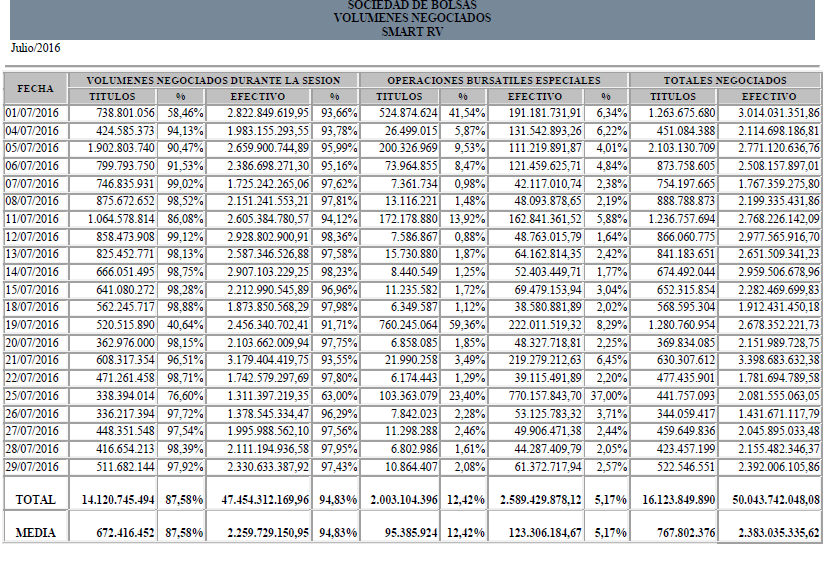 SOCIEDAD DE BOLSAS
VOLUMENES NEGOCIADOS
SMART RV

Julio/2016

| FECHA | VOLUMENES NEGOCIADOS DURANTE LA SESION | | | | OPERACIONES BURSATILES ESPECIALES | | | | TOTALES NEGOCIADOS | |
|---|---|---|---|---|---|---|---|---|---|---|
| | TITULOS | % | EFECTIVO | % | TITULOS | % | EFECTIVO | % | TITULOS | EFECTIVO |
| 01/07/2016 | 738.801.056 | 58,46% | 2.822.849.619,95 | 93,66% | 524.874.624 | 41,54% | 191.181.731,91 | 6,34% | 1.263.675.680 | 3.014.031.351,86 |
| 04/07/2016 | 424.585.373 | 94,13% | 1.983.155.293,55 | 93,78% | 26.499.015 | 5,87% | 131.542.893,26 | 6,22% | 451.084.388 | 2.114.698.186,81 |
| 05/07/2016 | 1.902.803.740 | 90,47% | 2.659.900.744,89 | 95,99% | 200.326.969 | 9,53% | 111.219.891,87 | 4,01% | 2.103.130.709 | 2.771.120.636,76 |
| 06/07/2016 | 799.793.750 | 91,53% | 2.386.698.271,30 | 95,16% | 73.964.855 | 8,47% | 121.459.625,71 | 4,84% | 873.758.605 | 2.508.157.897,01 |
| 07/07/2016 | 746.835.931 | 99,02% | 1.725.242.265,06 | 97,62% | 7.361.734 | 0,98% | 42.117.010,74 | 2,38% | 754.197.665 | 1.767.359.275,80 |
| 08/07/2016 | 875.672.652 | 98,52% | 2.151.241.553,21 | 97,81% | 13.116.221 | 1,48% | 48.093.878,65 | 2,19% | 888.788.873 | 2.199.335.431,86 |
| 11/07/2016 | 1.064.578.814 | 86,08% | 2.605.384.780,57 | 94,12% | 172.178.880 | 13,92% | 162.841.361,52 | 5,88% | 1.236.757.694 | 2.768.226.142,09 |
| 12/07/2016 | 858.473.908 | 99,12% | 2.928.802.900,91 | 98,36% | 7.586.867 | 0,88% | 48.763.015,79 | 1,64% | 866.060.775 | 2.977.565.916,70 |
| 13/07/2016 | 825.452.771 | 98,13% | 2.587.346.526,88 | 97,58% | 15.730.880 | 1,87% | 64.162.814,35 | 2,42% | 841.183.651 | 2.651.509.341,23 |
| 14/07/2016 | 666.051.495 | 98,75% | 2.907.103.229,25 | 98,23% | 8.440.549 | 1,25% | 52.403.449,71 | 1,77% | 674.492.044 | 2.959.506.678,96 |
| 15/07/2016 | 641.080.272 | 98,28% | 2.212.990.545,89 | 96,96% | 11.235.582 | 1,72% | 69.479.153,94 | 3,04% | 652.315.854 | 2.282.469.699,83 |
| 18/07/2016 | 562.245.717 | 98,88% | 1.873.850.568,29 | 97,98% | 6.349.587 | 1,12% | 38.580.881,89 | 2,02% | 568.595.304 | 1.912.431.450,18 |
| 19/07/2016 | 520.515.890 | 40,64% | 2.456.340.702,41 | 91,71% | 760.245.064 | 59,36% | 222.011.519,32 | 8,29% | 1.280.760.954 | 2.678.352.221,73 |
| 20/07/2016 | 362.976.000 | 98,15% | 2.103.662.009,94 | 97,75% | 6.858.085 | 1,85% | 48.327.718,81 | 2,25% | 369.834.085 | 2.151.989.728,75 |
| 21/07/2016 | 608.317.354 | 96,51% | 3.179.404.419,75 | 93,55% | 21.990.258 | 3,49% | 219.279.212,63 | 6,45% | 630.307.612 | 3.398.683.632,38 |
| 22/07/2016 | 471.261.458 | 98,71% | 1.742.579.297,69 | 97,80% | 6.174.443 | 1,29% | 39.115.491,89 | 2,20% | 477.435.901 | 1.781.694.789,58 |
| 25/07/2016 | 338.394.014 | 76,60% | 1.311.397.219,35 | 63,00% | 103.363.079 | 23,40% | 770.157.843,70 | 37,00% | 441.757.093 | 2.081.555.063,05 |
| 26/07/2016 | 336.217.394 | 97,72% | 1.378.545.334,47 | 96,29% | 7.842.023 | 2,28% | 53.125.783,32 | 3,71% | 344.059.417 | 1.431.671.117,79 |
| 27/07/2016 | 448.351.548 | 97,54% | 1.995.988.562,10 | 97,56% | 11.298.288 | 2,46% | 49.906.471,38 | 2,44% | 459.649.836 | 2.045.895.033,48 |
| 28/07/2016 | 416.654.213 | 98,39% | 2.111.194.936,58 | 97,95% | 6.802.986 | 1,61% | 44.287.409,79 | 2,05% | 423.457.199 | 2.155.482.346,37 |
| 29/07/2016 | 511.682.144 | 97,92% | 2.330.633.387,92 | 97,43% | 10.864.407 | 2,08% | 61.372.717,94 | 2,57% | 522.546.551 | 2.392.006.105,86 |
| TOTAL | 14.120.745.494 | 87,58% | 47.454.312.169,96 | 94,83% | 2.003.104.396 | 12,42% | 2.589.429.878,12 | 5,17% | 16.123.849.890 | 50.043.742.048,08 |
| MEDIA | 672.416.452 | 87,58% | 2.259.729.150,95 | 94,83% | 95.385.924 | 12,42% | 123.306.184,67 | 5,17% | 767.802.376 | 2.383.035.335,62 |